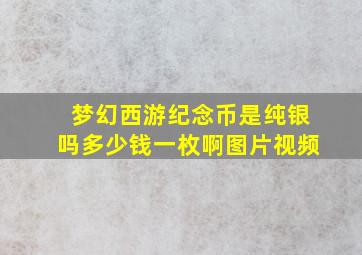 梦幻西游纪念币是纯银吗多少钱一枚啊图片视频